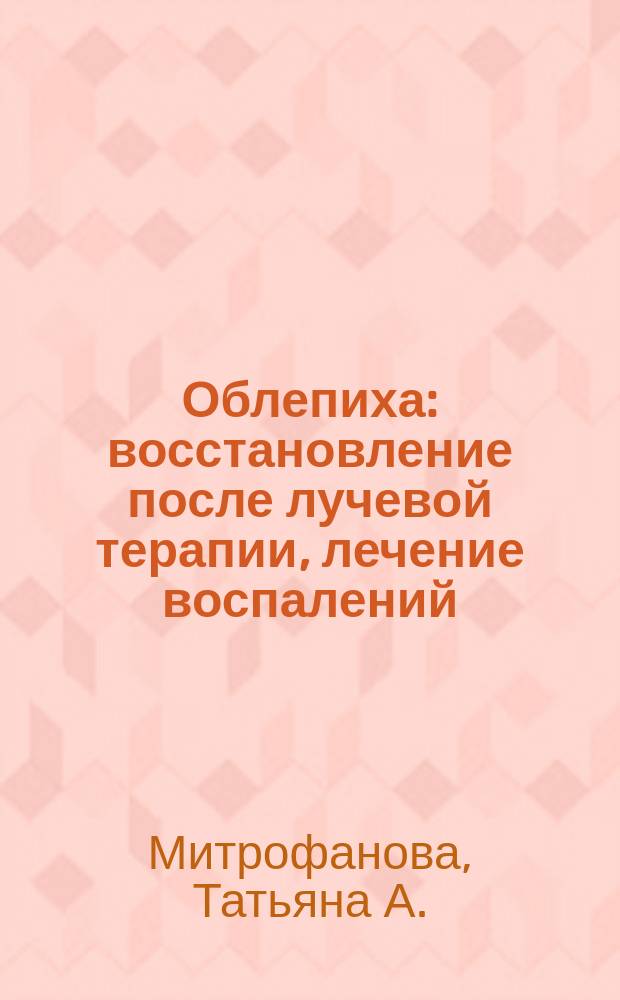 Облепиха: восстановление после лучевой терапии, лечение воспалений

Митрофанова, Татьяна А.